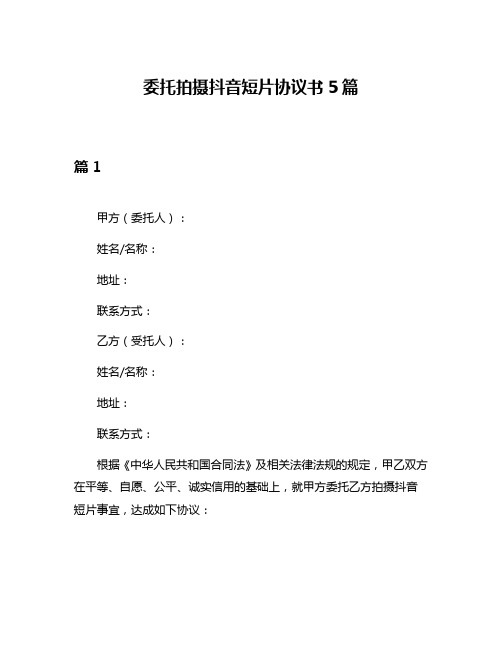 委托拍摄抖音短片协议书 5 篇

篇 1

甲方（委托人）：

姓名/名称：

地址：

联系方式：

乙方（受托人）：

姓名/名称：

地址：

联系方式：

根据《中华人民共和国合同法》及相关法律法规的规定，甲乙双方在平等、自愿、公平、诚实信用的基础上，就甲方委托乙方拍摄抖音短片事宜，达成如下协议：